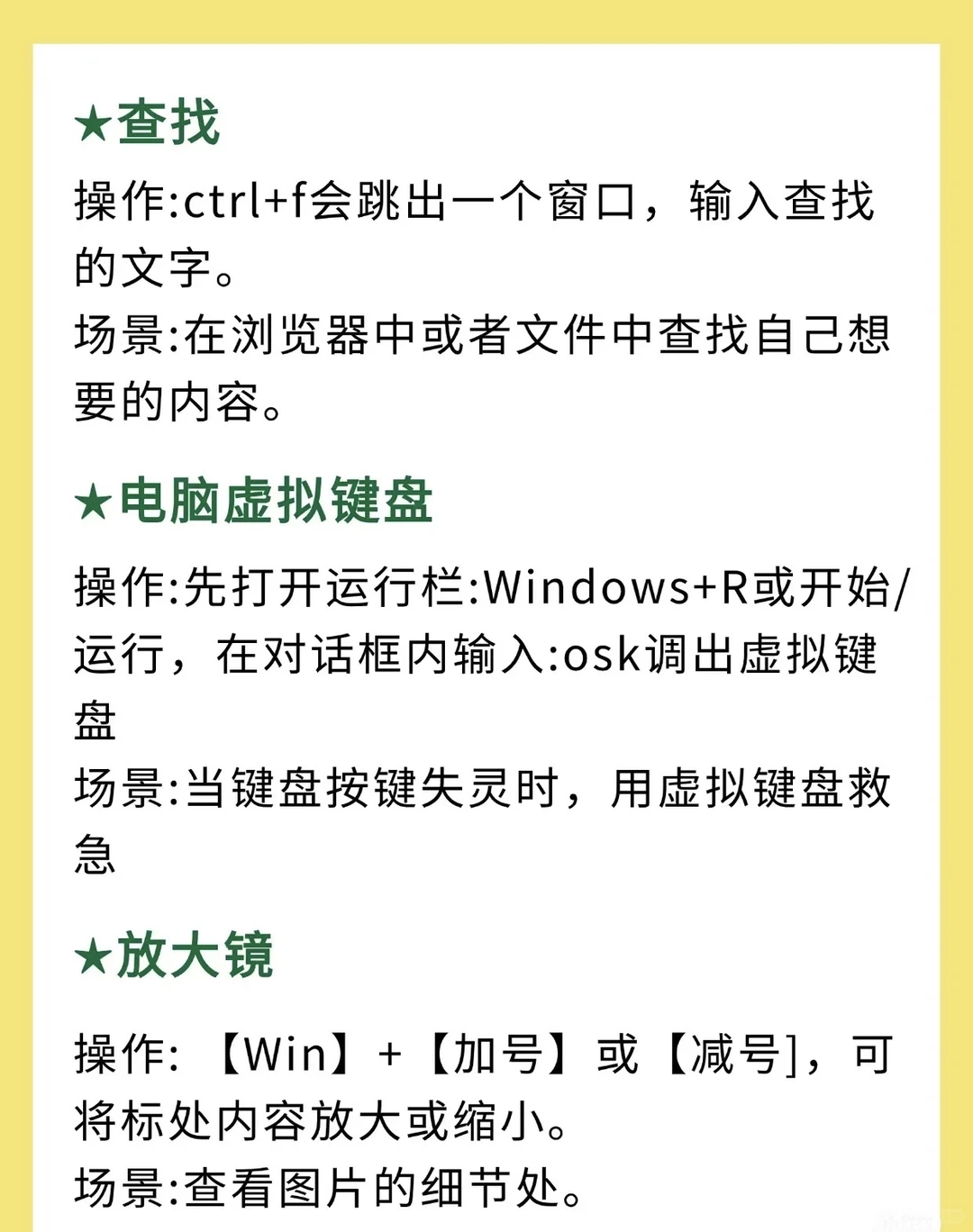 ★查找

操作:ctrl+f会跳出一个窗口，输入查找的文字。
场景:在浏览器中或者文件中查找自己想要的内容。

★电脑虚拟键盘

操作:先打开运行栏:Windows+R或开始/运行，在对话框内输入:osk调出虚拟键盘
场景:当键盘按键失灵时，用虚拟键盘救急

★放大镜

操作:【Win】+【加号】或【减号]，可将标处内容放大或缩小。
场景:查看图片的细节处。